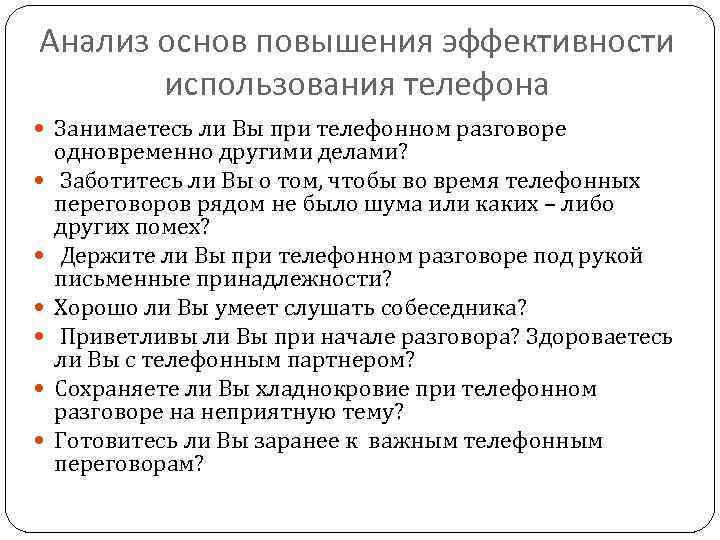 Анализ основ повышения эффективности использования телефона

• Занимаетесь ли Вы при телефонном разговоре одновременно другими делами?
• Заботитесь ли Вы о том, чтобы во время телефонных переговоров рядом не было шума или каких – либо других помех?
• Держите ли Вы при телефонном разговоре под рукой письменные принадлежности?
• Хорошо ли Вы умеет слушать собеседника?
• Приветливы ли Вы при начале разговора? Здороваетесь ли Вы с телефонным партнером?
• Сохраняете ли Вы хладнокровие при телефонном разговоре на неприятную тему?
• Готовитесь ли Вы заранее к важным телефонным переговорам?